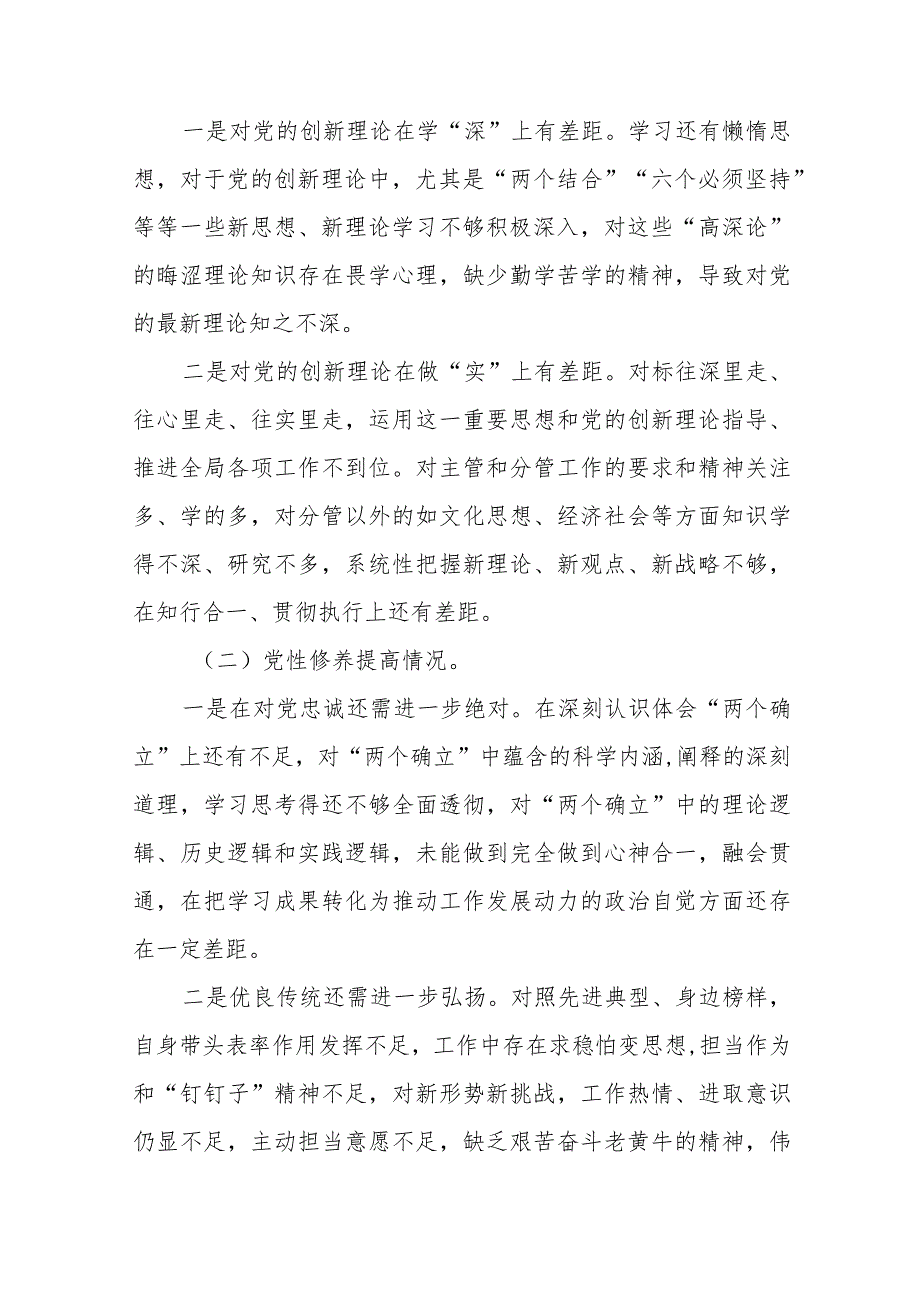 一是对党的创新理论在学“深”上有差距。学习还有懒惰思想，对于党的创新理论中，尤其是“两个结合”“六个必须坚持”等等一些新思想、新理论学习不够积极深入，对这些“高深论”的晦涩理论知识存在畏学心理，缺少勤学苦学的精神，导致对党的最新理论知之不深。

二是对党的创新理论在做“实”上有差距。对标往深里走、往心里走、往实里走，运用这一重要思想和党的创新理论指导、推进全局各项工作不到位。对主管和分管工作的要求和精神关注多、学的多，对分管以外的如文化思想、经济社会等方面知识学得不深、研究不多，系统性把握新理论、新观点、新战略不够，在知行合一、贯彻执行上还有差距。

（二）党性修养提高情况。

一是在对党忠诚还需进一步绝对。在深刻认识体会“两个确立”上还有不足，对“两个确立”中蕴含的科学内涵,阐释的深刻道理，学习思考得还不够全面透彻，对“两个确立”中的理论逻辑、历史逻辑和实践逻辑，未能做到完全做到心神合一，融会贯通，在把学习成果转化为推动工作发展动力的政治自觉方面还存在一定差距。

二是优良传统还需进一步弘扬。对照先进典型、身边榜样，自身带头表率作用发挥不足，工作中存在求稳怕变思想,担当作为和“钉钉子”精神不足，对新形势新挑战，工作热情、进取意识仍显不足，主动担当意愿不足，缺乏艰苦奋斗老黄牛的精神，伟